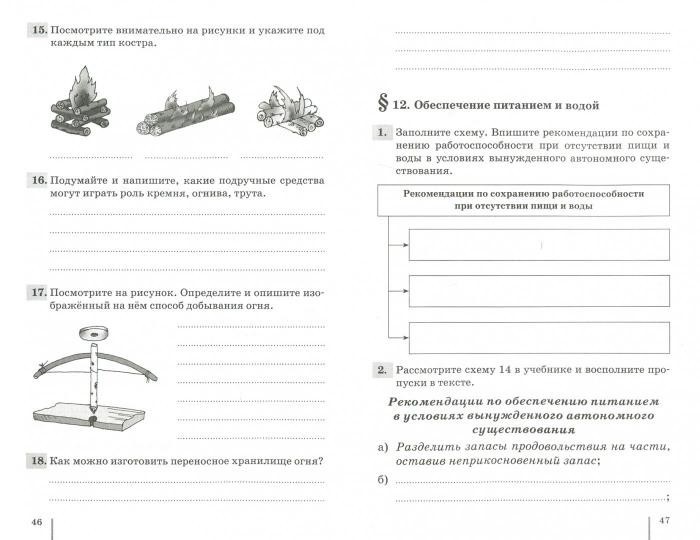 15. Посмотрите внимательно на рисунки и укажите под каждым тип костра.

16. Подумайте и напишите, какие подручные средства могут играть роль кремня, огнива, трута.

17. Посмотрите на рисунок. Определите и опишите изображённый на нём способ добывания огня.

18. Как можно изготовить переносное хранилище огня?

46

§ 12. Обеспечение питанием и водой

1. Заполните схему. Впишите рекомендации по сохранению работоспособности при отсутствии пищи и воды в условиях вынужденного автономного существования.

Рекомендации по сохранению работоспособности при отсутствии пищи и воды

2. Рассмотрите схему 14 в учебнике и восполните пропуски в тексте.

Рекомендации по обеспечению питанием в условиях вынужденного автономного существования

а) Разделить запасы продовольствия на части, оставив неприкосновенный запас;

б) ;

47